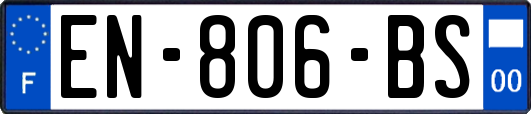 F
EN-806-BS
00